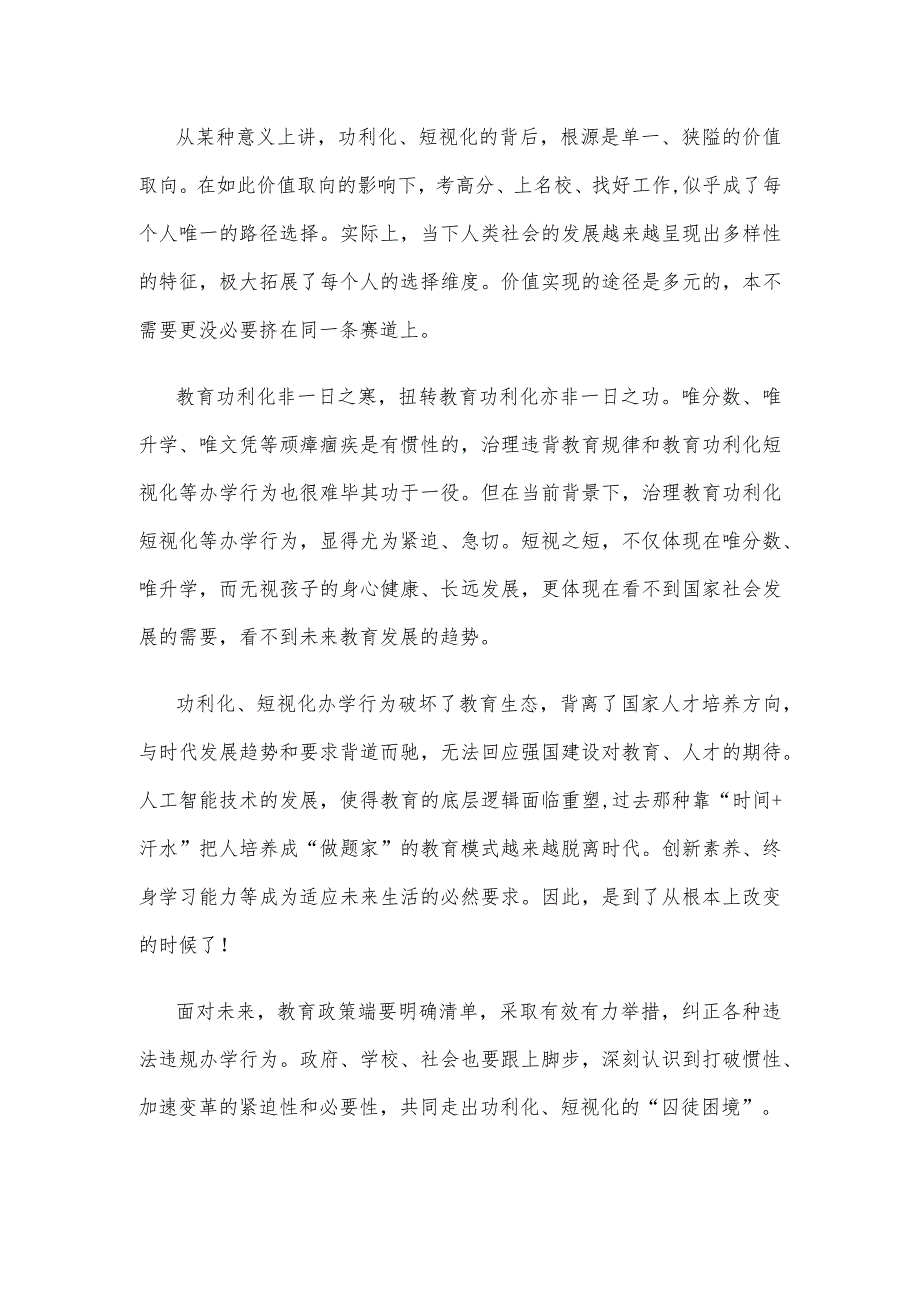 从某种意义上讲，功利化、短视化的背后，根源是单一、狭隘的价值取向。在如此价值取向的影响下，考高分、上名校、找好工作，似乎成了每个人唯一的路径选择。实际上，当下人类社会的发展越来越呈现出多样性的特征，极大拓展了每个人的选择维度。价值实现的途径是多元的，本不需要更没必要挤在同一条赛道上。

教育功利化非一日之寒，扭转教育功利化亦非一日之功。唯分数、唯升学、唯文凭等顽瘴痼疾是有惯性的，治理违背教育规律和教育功利化短视化等办学行为也很难毕其功于一役。但在当前背景下，治理教育功利化短视化等办学行为，显得尤为紧迫、急切。短视之短，不仅体现在唯分数、唯升学，而无视孩子的身心健康、长远发展，更体现在看不到国家社会发展的需要，看不到未来教育发展的趋势。

功利化、短视化办学行为破坏了教育生态，背离了国家人才培养方向，与时代发展趋势和要求背道而驰，无法回应强国建设对教育、人才的期待。人工智能技术的发展，使得教育的底层逻辑面临重塑，过去那种靠“时间+汗水”把人培养成“做题家”的教育模式越来越脱离时代。创新素养、终身学习能力等成为适应未来生活的必然要求。因此，是到了从根本上改变的时候了！

面对未来，教育政策端要明确清单，采取有效有力举措，纠正各种违法违规办学行为。政府、学校、社会也要跟上脚步，深刻认识到打破惯性、加速变革的紧迫性和必要性，共同走出功利化、短视化的“囚徒困境”。